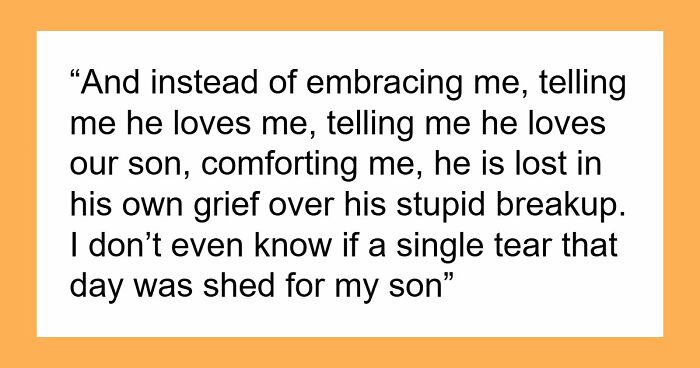 “And instead of embracing me, telling me he loves me, telling me he loves our son, comforting me, he is lost in his own grief over his stupid breakup. I don’t even know if a single tear that day was shed for my son”